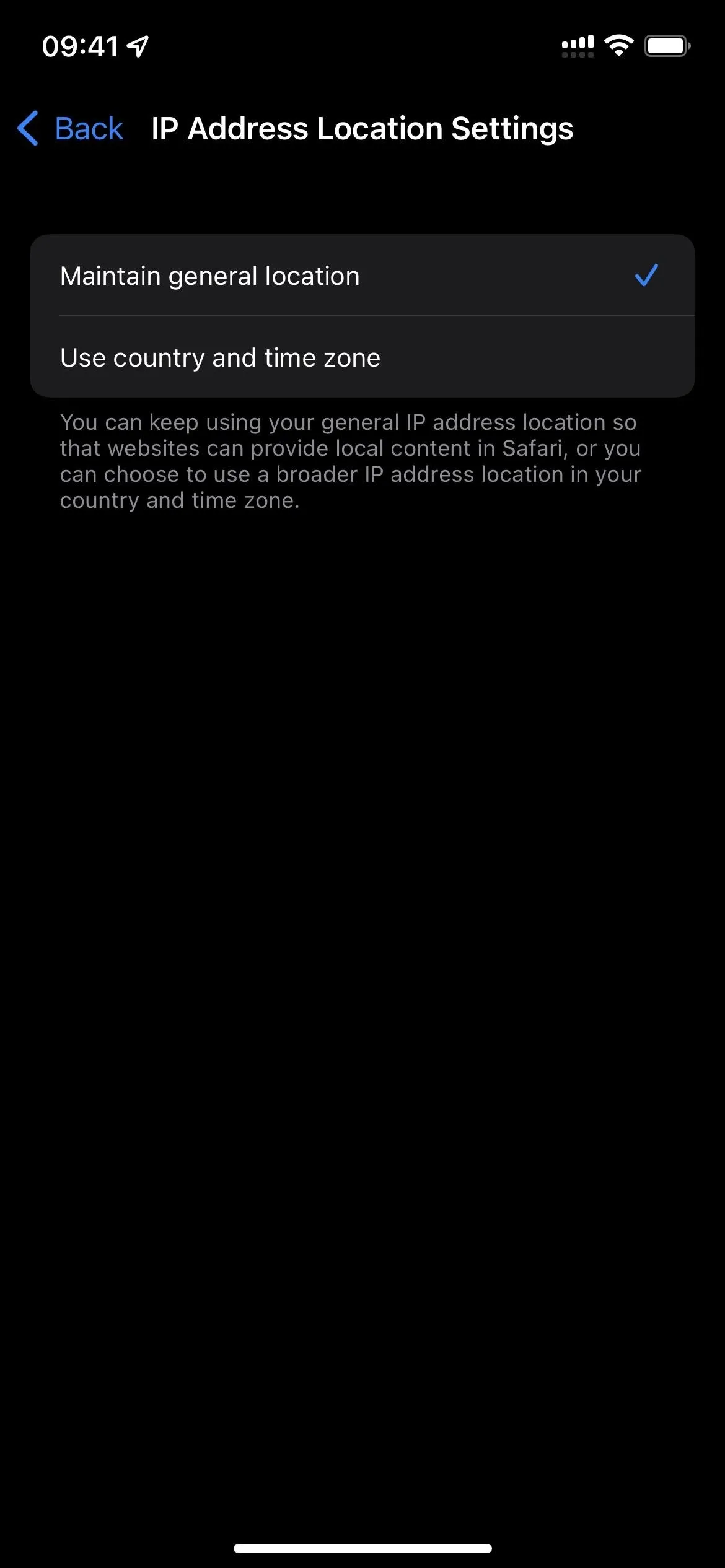 09:41

Back IP Address Location Settings

Maintain general location

Use country and time zone

You can keep using your general IP address location so that websites can provide local content in Safari, or you can choose to use a broader IP address location in your country and time zone.